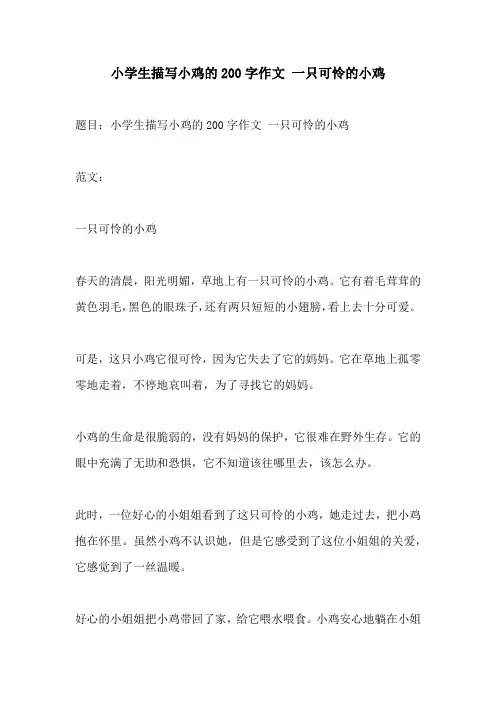 小学生描写小鸡的200字作文 一只可怜的小鸡

题目：小学生描写小鸡的200字作文 一只可怜的小鸡

范文：

一只可怜的小鸡

春天的清晨，阳光明媚，草地上有一只可怜的小鸡。它有着毛茸茸的黄色羽毛，黑色的眼珠子，还有两只短短的小翅膀，看上去十分可爱。

可是，这只小鸡它很可怜，因为它失去了它的妈妈。它在草地上孤零零地走着，不停地哀叫着，为了寻找它的妈妈。

小鸡的生命是很脆弱的，没有妈妈的保护，它很难在野外生存。它的眼中充满了无助和恐惧，它不知道该往哪里去，该怎么办。

此时，一位好心的小姐姐看到了这只可怜的小鸡，她走过去，把小鸡抱在怀里。虽然小鸡不认识她，但是它感受到了这位小姐姐的关爱，它感觉到了一丝温暖。

好心的小姐姐把小鸡带回了家，给它喂水喂食。小鸡安心地躺在小姐